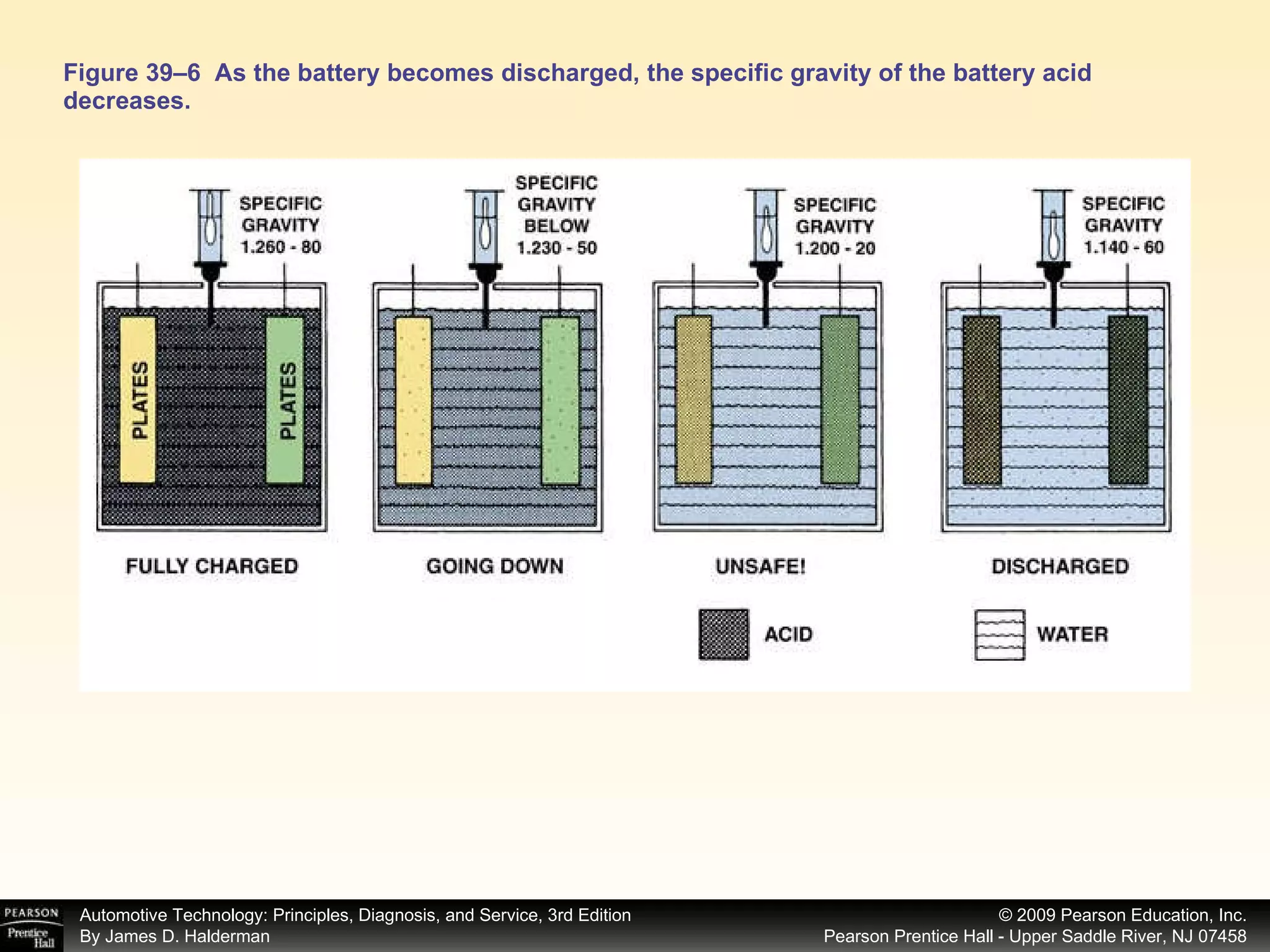 Figure 39–6 As the battery becomes discharged, the specific gravity of the battery acid decreases.

SPECIFIC GRAVITY 1.260 - 80

PLATES

PLATES

FULLY CHARGED

SPECIFIC GRAVITY BELOW 1.230 - 50

GOING DOWN

SPECIFIC GRAVITY 1.200 - 20

UNSAFE!

SPECIFIC GRAVITY 1.140 - 60

DISCHARGED

ACID

WATER

PEARSON Prentice Hall

Automotive Technology: Principles, Diagnosis, and Service, 3rd Edition
By James D. Halderman

© 2009 Pearson Education, Inc.
Pearson Prentice Hall - Upper Saddle River, NJ 07458